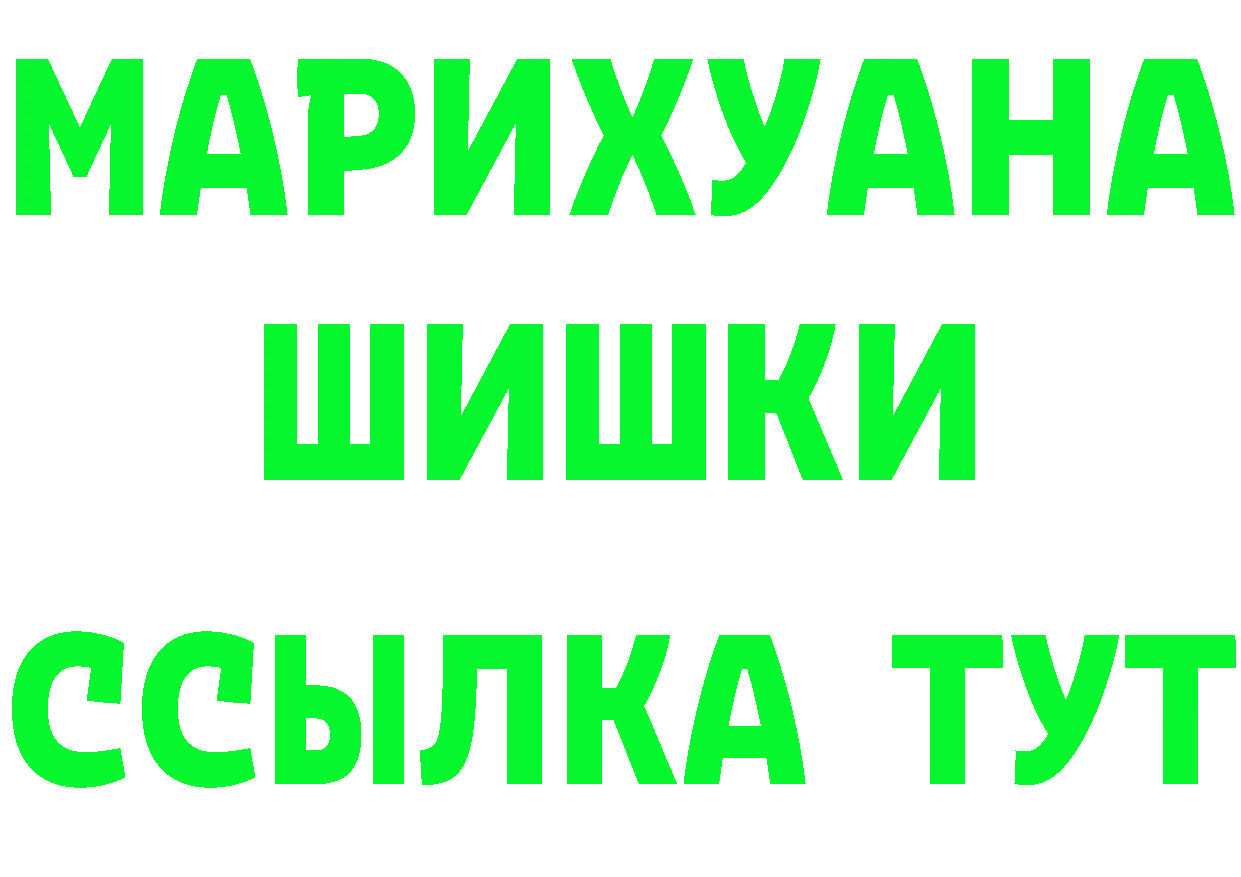 МАРИХУАНА
ШИШКИ
ССЫЛКА ТУТ